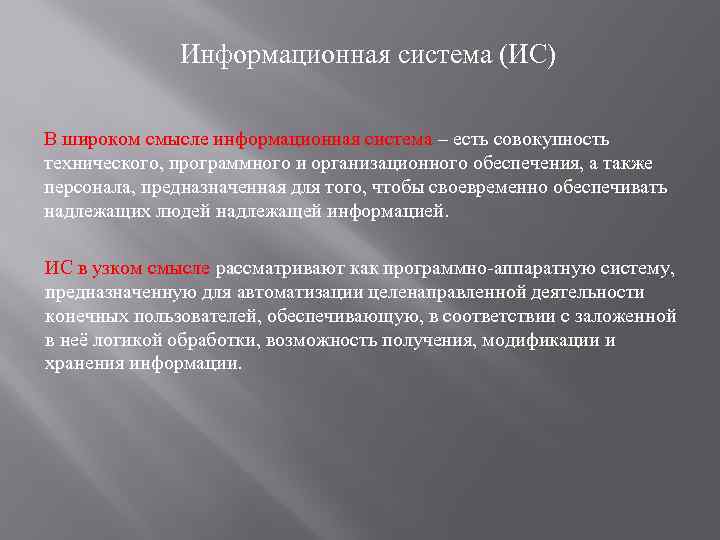 Информационная система (ИС)

В широком смысле информационная система – есть совокупность технического, программного и организационного обеспечения, а также персонала, предназначенная для того, чтобы своевременно обеспечивать надлежащих людей надлежащей информацией.

ИС в узком смысле рассматривают как программно-аппаратную систему, предназначенную для автоматизации целенаправленной деятельности конечных пользователей, обеспечивающую, в соответствии с заложенной в неё логикой обработки, возможность получения, модификации и хранения информации.